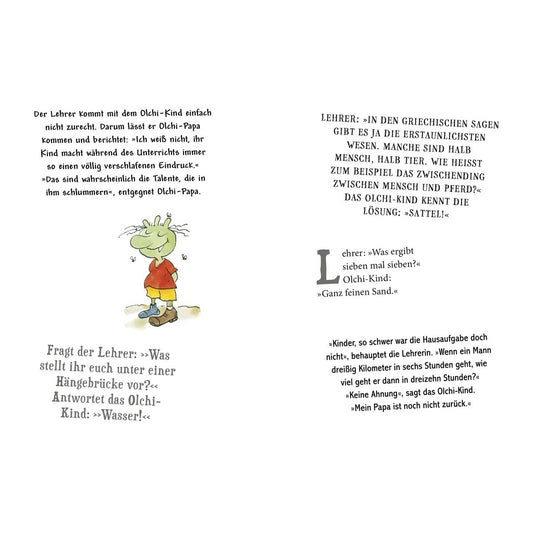 Der Lehrer kommt mit dem Olchi-Kind einfach nicht zurecht. Darum lässt er Olchi-Papa kommen und berichtet: »Ich weiß nicht, ihr Kind macht während des Unterrichts immer so einen völlig verschlafenen Eindruck.« »Das sind wahrscheinlich die Talente, die in ihm schlummern«, entgegnet Olchi-Papa.

Fragt der Lehrer: >>Was stellt ihr euch unter einer Hängebrücke vor?<< Antwortet das Olchi-Kind: >>Wasser!<<

LEHRER: »IN DEN GRIECHISCHEN SAGEN GIBT ES JA DIE ERSTAUNLICHSTEN WESEN. MANCHE SIND HALB MENSCH, HALB TIER. WIE HEISST ZUM BEISPIEL DAS ZWISCHENDING ZWISCHEN MENSCH UND PFERD?« DAS OLCHI-KIND KENNT DIE LÖSUNG: »SATTEL!«

Lehrer: »Was ergibt sieben mal sieben?« Olchi-Kind: »Ganz feinen Sand.«

»Kinder, so schwer war die Hausaufgabe doch nicht«, behauptet die Lehrerin. »Wenn ein Mann dreißig Kilometer in sechs Stunden geht, wie viel geht er dann in dreizehn Stunden?« »Keine Ahnung«, sagt das Olchi-Kind. »Mein Papa ist noch nicht zurück.«